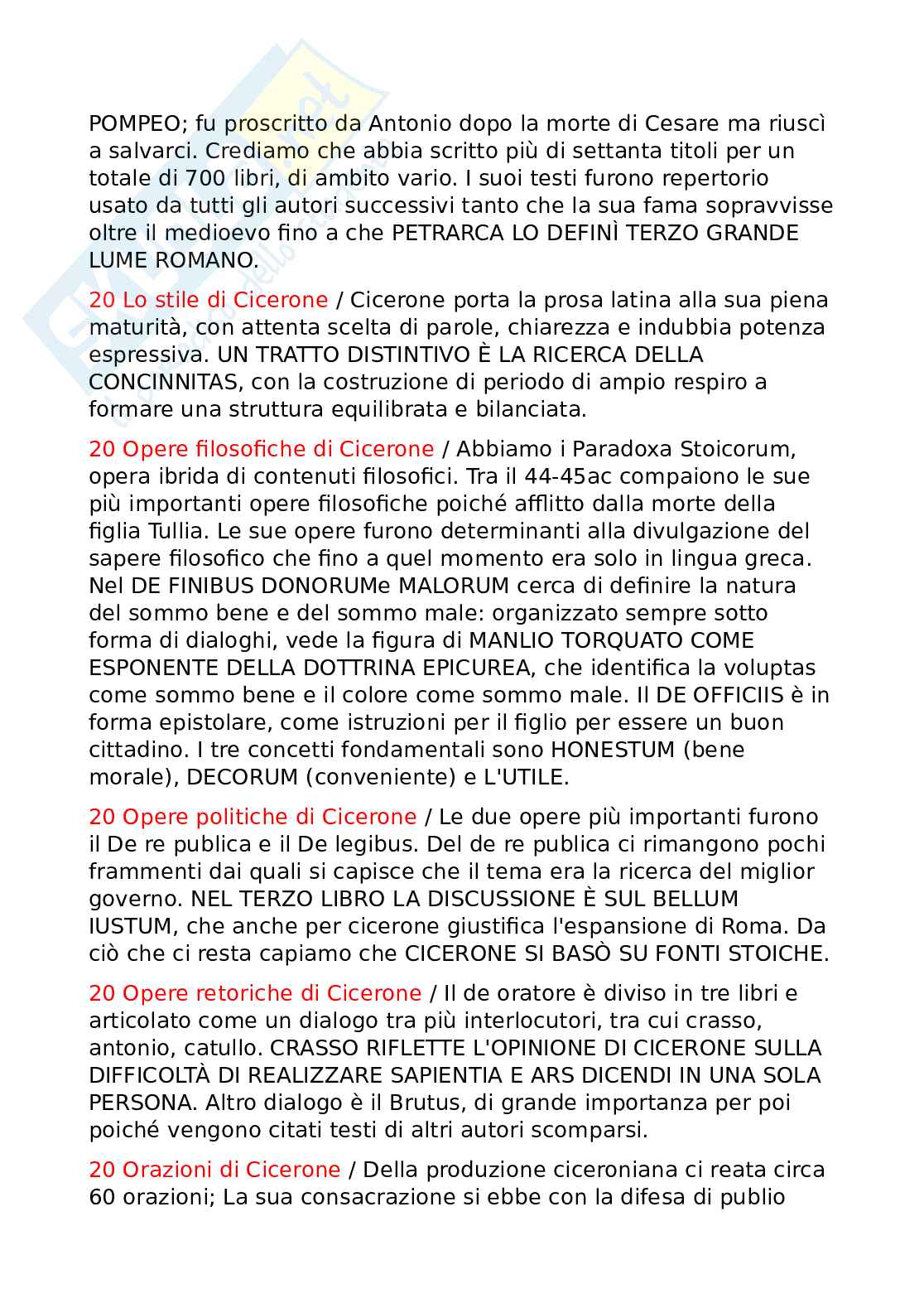 POMPEO; fu proscritto da Antonio dopo la morte di Cesare ma riuscì a salvarci. Crediamo che abbia scritto più di settanta titoli per un totale di 700 libri, di ambito vario. I suoi testi furono repertorio usato da tutti gli autori successivi tanto che la sua fama sopravvisse oltre il medioevo fino a che PETRARCA LO DEFINÌ TERZO GRANDE LUME ROMANO.

20 Lo stile di Cicerone / Cicerone porta la prosa latina alla sua piena maturità, con attenta scelta di parole, chiarezza e indubbia potenza espressiva. UN TRATTO DISTINTIVO È LA RICERCA DELLA CONCINNITAS, con la costruzione di periodo di ampio respiro a formare una struttura equilibrata e bilanciata.

20 Opere filosofiche di Cicerone / Abbiamo i Paradoxa Stoicorum, opera ibrida di contenuti filosofici. Tra il 44-45ac compaiono le sue più importanti opere filosofiche poiché afflitto dalla morte della figlia Tullia. Le sue opere furono determinanti alla divulgazione del sapere filosofico che fino a quel momento era solo in lingua greca. Nel DE FINIBUS DONORUMe MALORUM cerca di definire la natura del sommo bene e del sommo male: organizzato sempre sotto forma di dialoghi, vede la figura di MANLIO TORQUATO COME ESPONENTE DELLA DOTTRINA EPICUREA, che identifica la voluptas come sommo bene e il colore come sommo male. Il DE OFFICIIS è in forma epistolare, come istruzioni per il figlio per essere un buon cittadino. I tre concetti fondamentali sono HONESTUM (bene morale), DECORUM (conveniente) e L'UTILE.

20 Opere politiche di Cicerone / Le due opere più importanti furono il De re publica e il De legibus. Del de re publica ci rimangono pochi frammenti dai quali si capisce che il tema era la ricerca del miglior governo. NEL TERZO LIBRO LA DISCUSSIONE È SUL BELLUM IUSTUM, che anche per cicerone giustifica l'espansione di Roma. Da ciò che ci resta capiamo che CICERONE SI BASÒ SU FONTI STOICHE.

20 Opere retoriche di Cicerone / Il de oratore è diviso in tre libri e articolato come un dialogo tra più interlocutori, tra cui crasso, antonio, catullo. CRASSO RIFLETTE L'OPINIONE DI CICERONE SULLA DIFFICOLTÀ DI REALIZZARE SAPIENTIA E ARS DICENDI IN UNA SOLA PERSONA. Altro dialogo è il Brutus, di grande importanza per poi poiché vengono citati testi di altri autori scomparsi.

20 Orazioni di Cicerone / Della produzione ciceroniana ci reata circa 60 orazioni; La sua consacrazione si ebbe con la difesa di publio